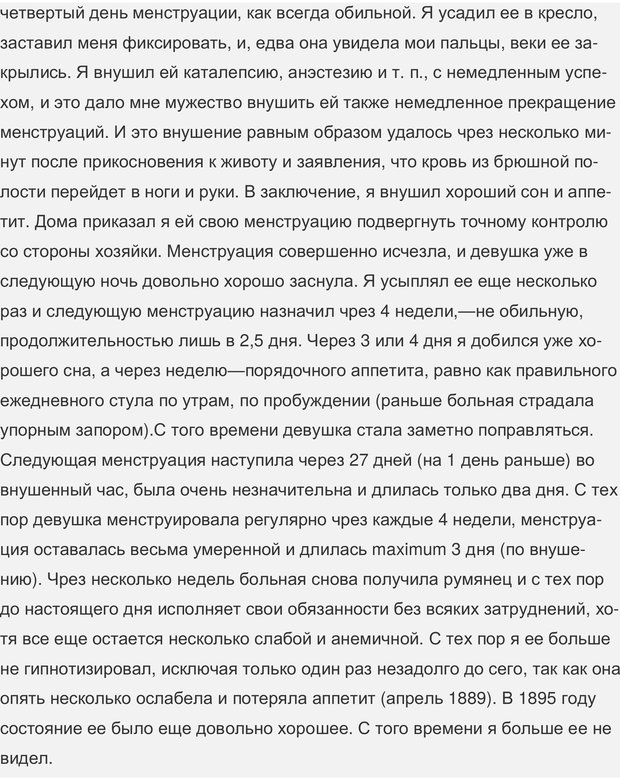 четвертый день менструации, как всегда обильной. Я усадил ее в кресло, заставил меня фиксировать, и, едва она увидела мои пальцы, веки ее закрылись. Я внушил ей каталепсию, анэстезию и т. п., с немедленным успехом, и это дало мне мужество внушить ей также немедленное прекращение менструаций. И это внушение равным образом удалось чрез несколько минут после прикосновения к животу и заявления, что кровь из брюшной полости перейдет в ноги и руки. В заключение, я внушил хороший сон и аппетит. Дома приказал я ей свою менструацию подвергнуть точному контролю со стороны хозяйки. Менструация совершенно исчезла, и девушка уже в следующую ночь довольно хорошо заснула. Я усыплял ее еще несколько раз и следующую менструацию назначил чрез 4 недели,—не обильную, продолжительностью лишь в 2,5 дня. Через 3 или 4 дня я добился уже хорошего сна, а через неделю—порядочного аппетита, равно как правильного ежедневного стула по утрам, по пробуждении (раньше больная страдала упорным запором).С того времени девушка стала заметно поправляться. Следующая менструация наступила через 27 дней (на 1 день раньше) во внушенный час, была очень незначительна и длилась только два дня. С тех пор девушка менструировала регулярно чрез каждые 4 недели, менструация оставалась весьма умеренной и длилась maximum 3 дня (по внушению). Чрез несколько недель больная снова получила румянец и с тех пор до настоящего дня исполняет свои обязанности без всяких затруднений, хотя все еще остается несколько слабой и анемичной. С тех пор я ее больше не гипнотизировал, исключая только один раз незадолго до сего, так как она опять несколько ослабела и потеряла аппетит (апрель 1889). В 1895 году состояние ее было еще довольно хорошее. С того времени я больше ее не видел.